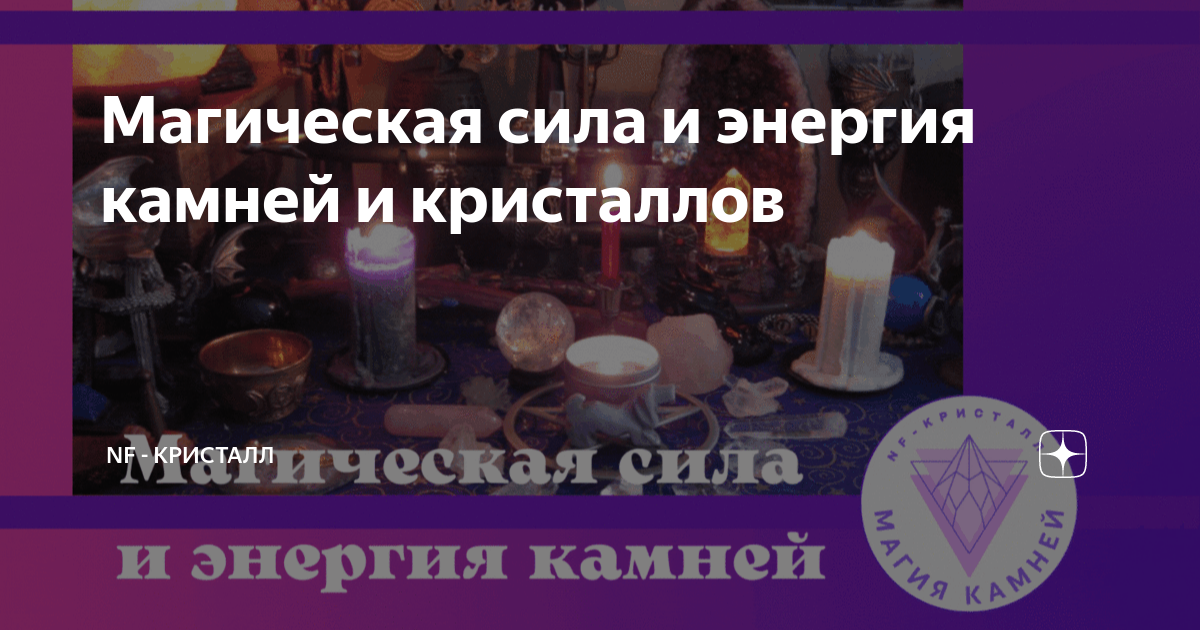 Магическая сила и энергия камней и кристаллов

NF - КРИСТАЛЛ

Магическая сила

и энергия камней

NF-КРИСТАЛЛ

МАГИЯ КАМНЕЙ